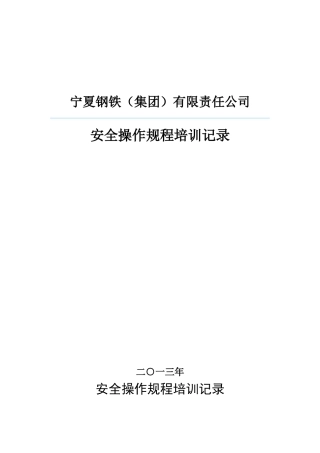 宁夏钢铁（集团）有限责任公司

安全操作规程培训记录

二〇一三年

安全操作规程培训记录